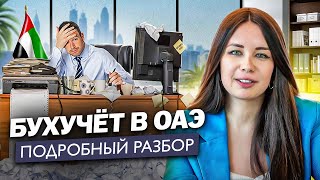 БУХУЧЁТ В ОАЭ
ПОДРОБНЫЙ РАЗБОР